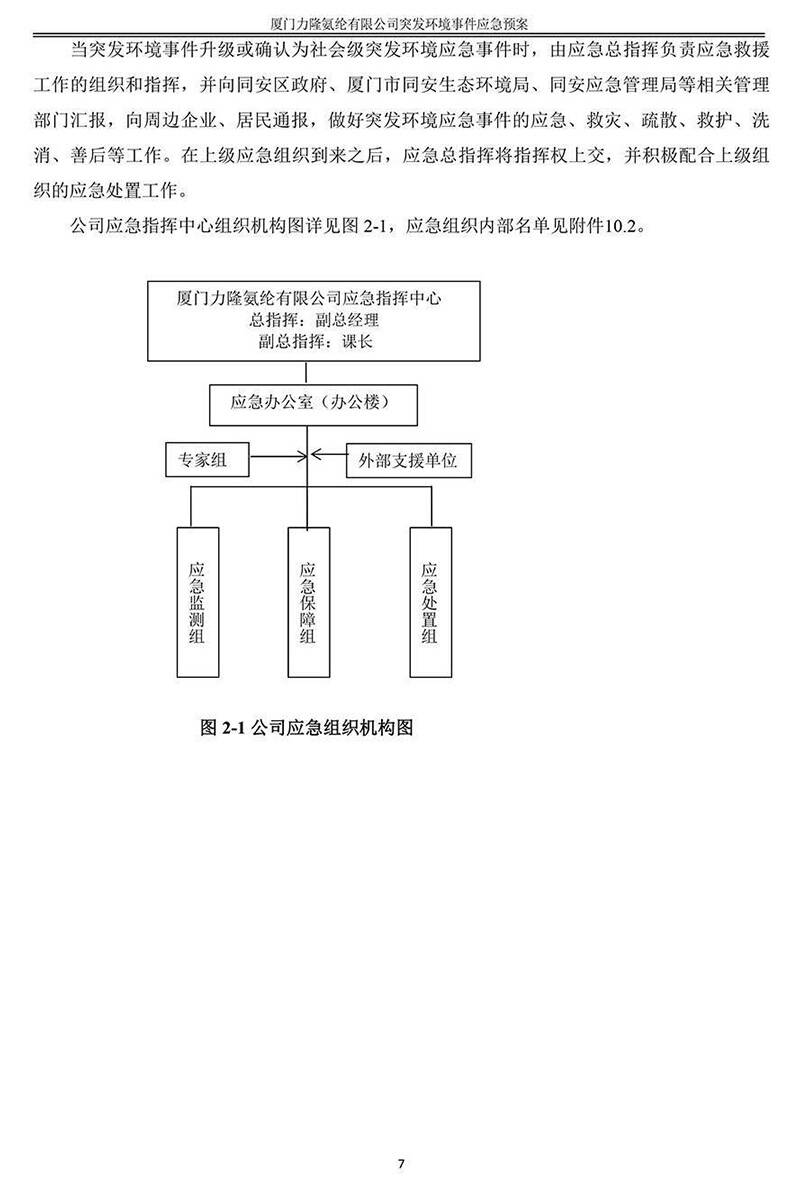 厦门力隆氨纶有限公司突发环境事件应急预案

当突发环境事件升级或确认为社会级突发环境应急事件时，由应急总指挥负责应急救援工作的组织和指挥，并向同安区政府、厦门市同安生态环境局、同安应急管理局等相关管理部门汇报，向周边企业、居民通报，做好突发环境应急事件的应急、救灾、疏散、救护、洗消、善后等工作。在上级应急组织到来之后，应急总指挥将指挥权上交，并积极配合上级组织的应急处置工作。

公司应急指挥中心组织机构图详见图 2-1，应急组织内部名单见附件10.2。

厦门力隆氨纶有限公司应急指挥中心
总指挥：副总经理
副总指挥：课长

应急办公室（办公楼）

专家组

外部支援单位

应急监测组

应急保障组

应急处置组

图 2-1 公司应急组织机构图

7